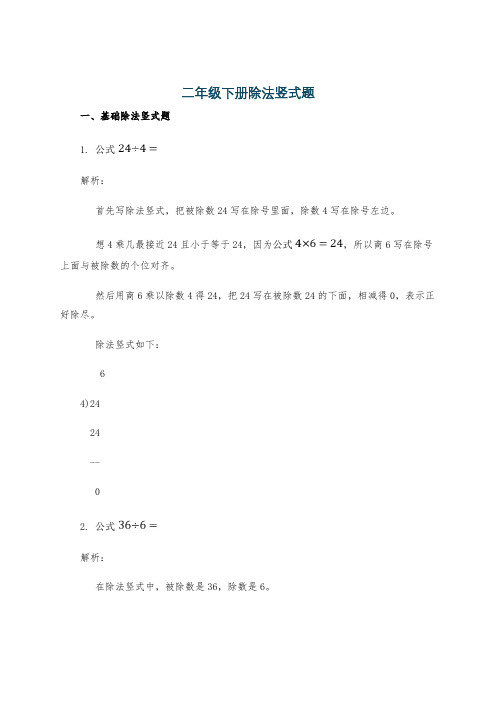 二年级下册除法竖式题

一、基础除法竖式题

1. 公式 $24 \div 4 =$

解析：

首先写除法竖式，把被除数 24 写在除号里面，除数 4 写在除号左边。

想 4 乘几最接近 24 且小于等于 24，因为公式 $4 \times 6 = 24$，所以商 6 写在除号上面与被除数的个位对齐。

然后用商 6 乘以除数 4 得 24，把 24 写在被除数 24 的下面，相减得 0，表示正好除尽。

除法竖式如下：

6

4)24

24

--

0

2. 公式 $36 \div 6 =$

解析：

在除法竖式中，被除数是 36，除数是 6。